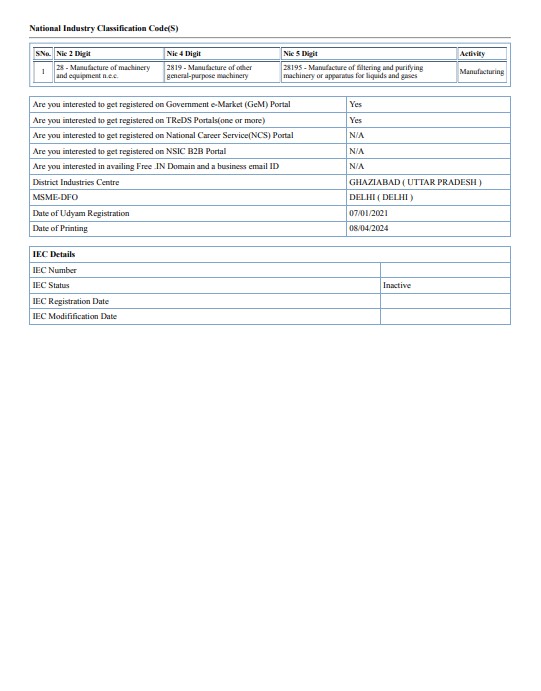 National Industry Classification Code(S)

| SNo. | Nic 2 Digit | Nic 4 Digit | Nic 5 Digit | Activity |
|---|---|---|---|---|
| 1 | 28 - Manufacture of machinery and equipment n.e.c. | 2819 - Manufacture of other general-purpose machinery | 28195 - Manufacture of filtering and purifying machinery or apparatus for liquids and gases | Manufacturing |

| | |
|---|---|
| Are you interested to get registered on Government e-Market (GeM) Portal | Yes |
| Are you interested to get registered on TReDS Portals(one or more) | Yes |
| Are you interested to get registered on National Career Service(NCS) Portal | N/A |
| Are you interested to get registered on NSIC B2B Portal | N/A |
| Are you interested in availing Free .IN Domain and a business email ID | N/A |
| District Industries Centre | GHAZIABAD ( UTTAR PRADESH ) |
| MSME-DFO | DELHI ( DELHI ) |
| Date of Udyam Registration | 07/01/2021 |
| Date of Printing | 08/04/2024 |

| IEC Details | |
|---|---|
| IEC Number | |
| IEC Status | Inactive |
| IEC Registration Date | |
| IEC Modification Date | |